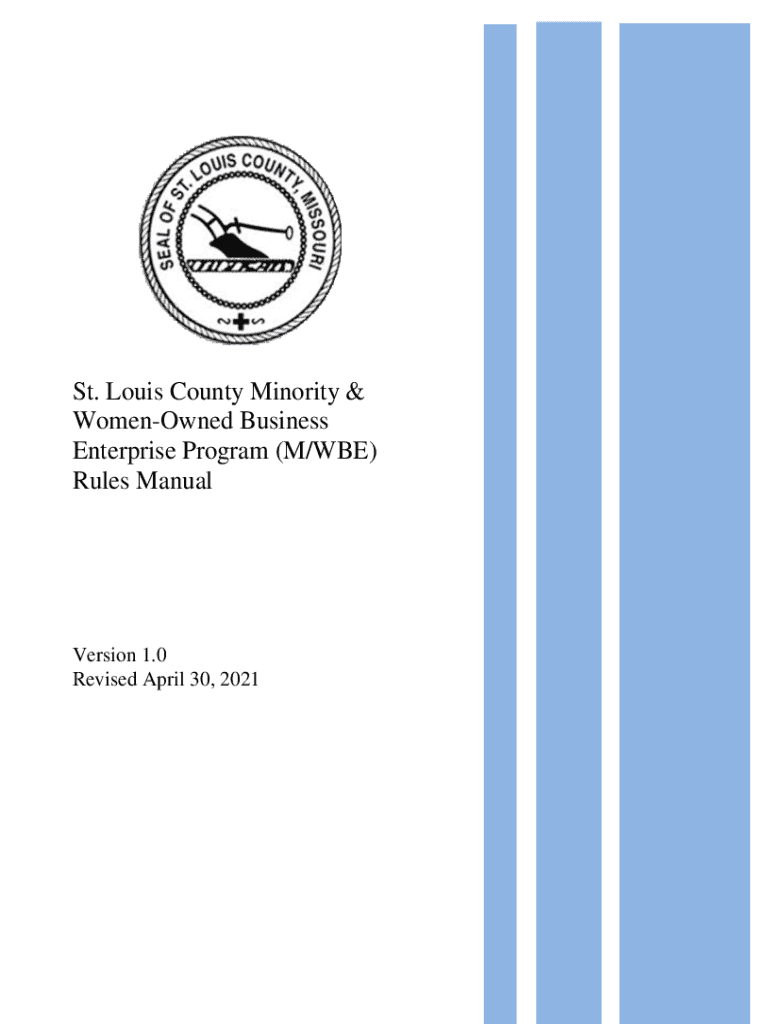 SEAL OF ST. LOUIS COUNTY, MISSOURI

St. Louis County Minority & Women-Owned Business Enterprise Program (M/WBE) Rules Manual

Version 1.0
Revised April 30, 2021